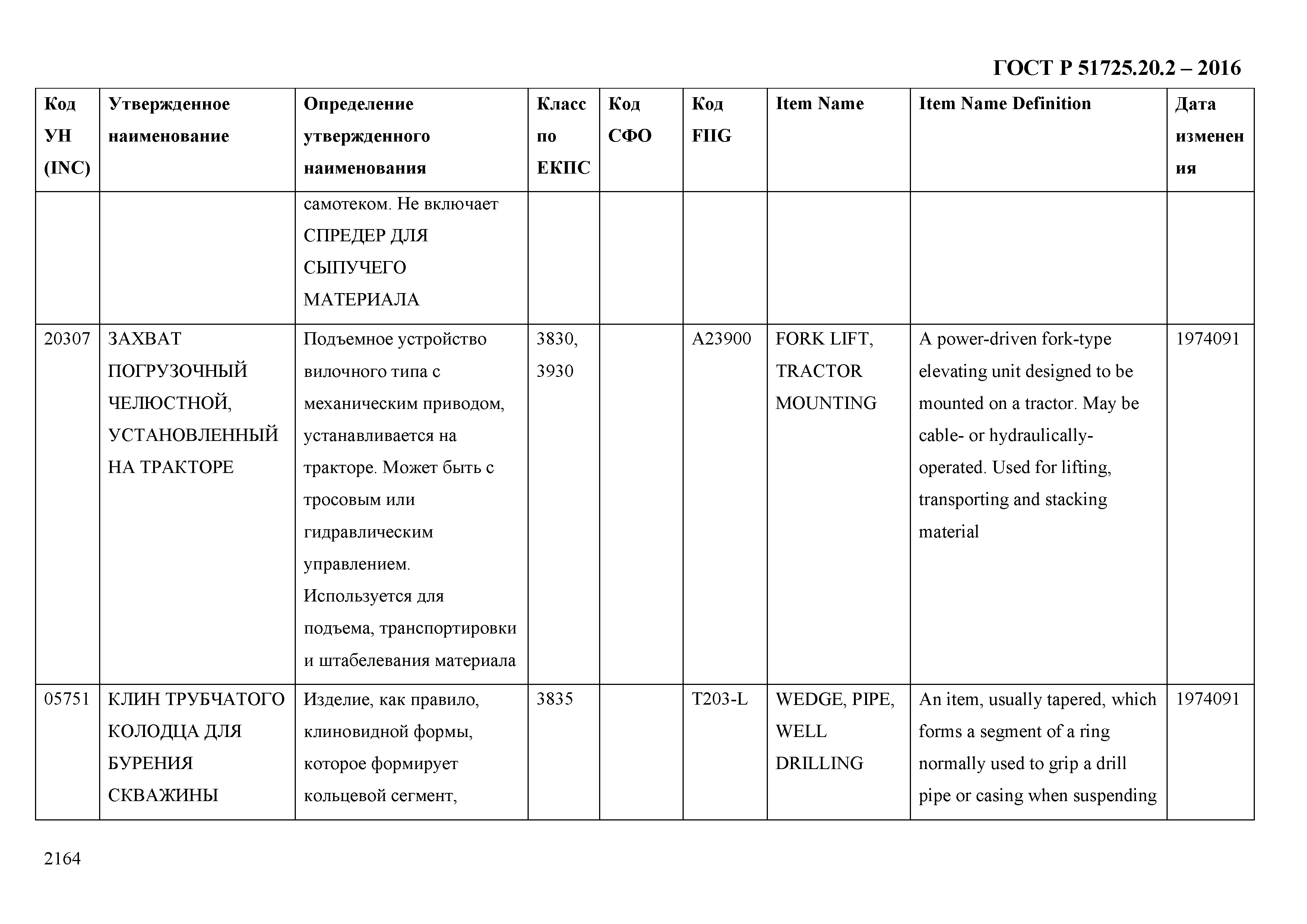 ГОСТ Р 51725.20.2 – 2016

| Код УН (INC) | Утвержденное наименование | Определение утвержденного наименования | Класс по ЕКПС | Код СФО | Код FIIG | Item Name | Item Name Definition | Дата изменения |
|---|---|---|---|---|---|---|---|---|
| | | самотеком. Не включает СПРЕДЕР ДЛЯ СЫПУЧЕГО МАТЕРИАЛА | | | | | | |
| 20307 | ЗАХВАТ ПОГРУЗОЧНЫЙ ЧЕЛЮСТНОЙ, УСТАНОВЛЕННЫЙ НА ТРАКТОРЕ | Подъемное устройство вилочного типа с механическим приводом, устанавливается на тракторе. Может быть с тросовым или гидравлическим управлением. Используется для подъема, транспортировки и штабелевания материала | 3830, 3930 | | A23900 | FORK LIFT, TRACTOR MOUNTING | A power-driven fork-type elevating unit designed to be mounted on a tractor. May be cable- or hydraulically-operated. Used for lifting, transporting and stacking material | 1974091 |
| 05751 | КЛИН ТРУБЧАТОГО КОЛОДЦА ДЛЯ БУРЕНИЯ СКВАЖИНЫ | Изделие, как правило, клиновидной формы, которое формирует кольцевой сегмент, | 3835 | | T203-L | WEDGE, PIPE, WELL DRILLING | An item, usually tapered, which forms a segment of a ring normally used to grip a drill pipe or casing when suspending | 1974091 |

2164